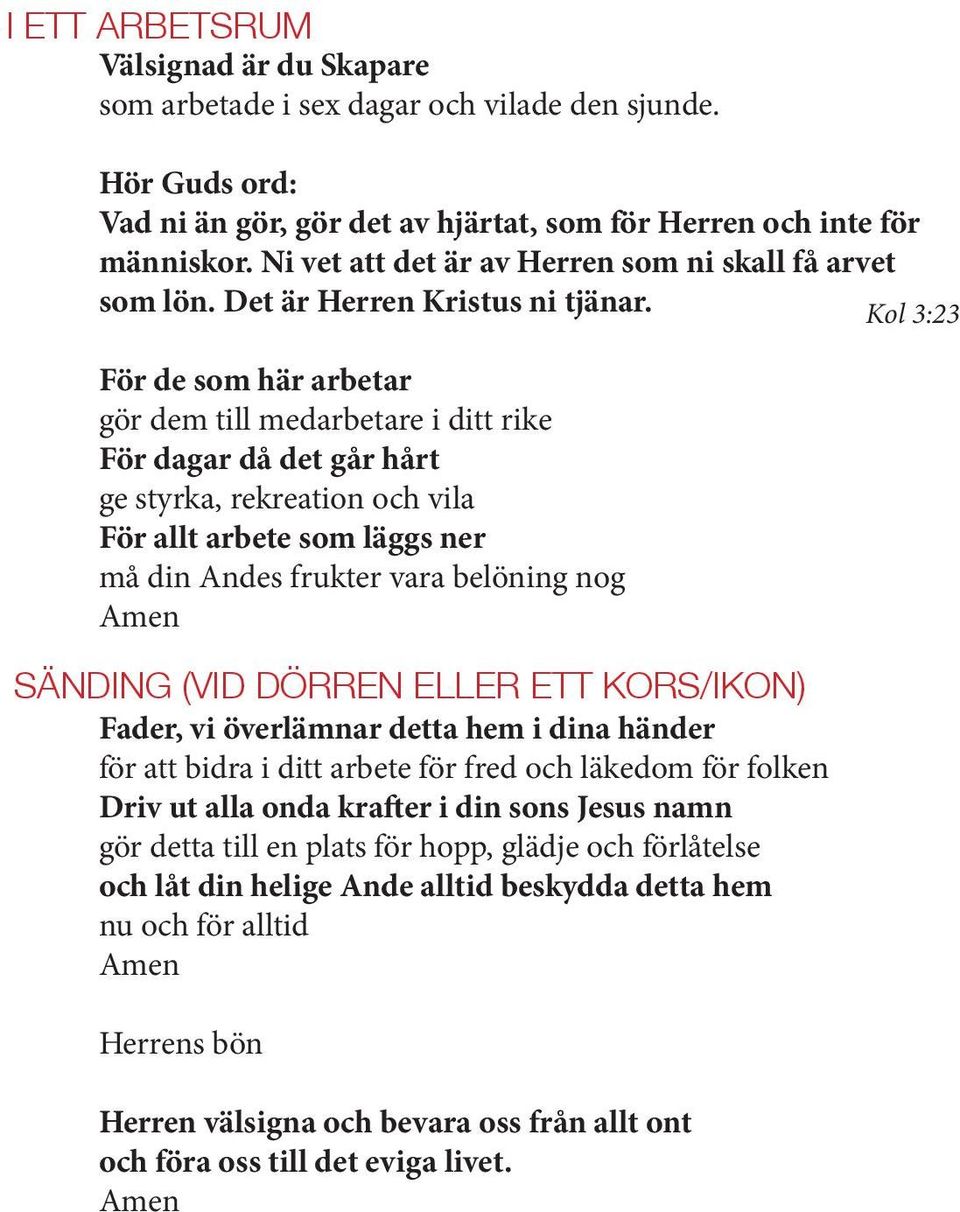 I ETT ARBETSRUM
Välsignad är du Skapare
som arbetade i sex dagar och vilade den sjunde.

Hör Guds ord:
Vad ni än gör, gör det av hjärtat, som för Herren och inte för människor. Ni vet att det är av Herren som ni skall få arvet som lön. Det är Herren Kristus ni tjänar. Kol 3:23

För de som här arbetar
gör dem till medarbetare i ditt rike
För dagar då det går hårt
ge styrka, rekreation och vila
För allt arbete som läggs ner
må din Andes frukter vara belöning nog
Amen

SÄNDING (VID DÖRREN ELLER ETT KORS/IKON)
Fader, vi överlämnar detta hem i dina händer
för att bidra i ditt arbete för fred och läkedom för folken
Driv ut alla onda krafter i din sons Jesus namn
gör detta till en plats för hopp, glädje och förlåtelse
och låt din helige Ande alltid beskydda detta hem
nu och för alltid
Amen

Herrens bön

Herren välsigna och bevara oss från allt ont
och föra oss till det eviga livet.
Amen